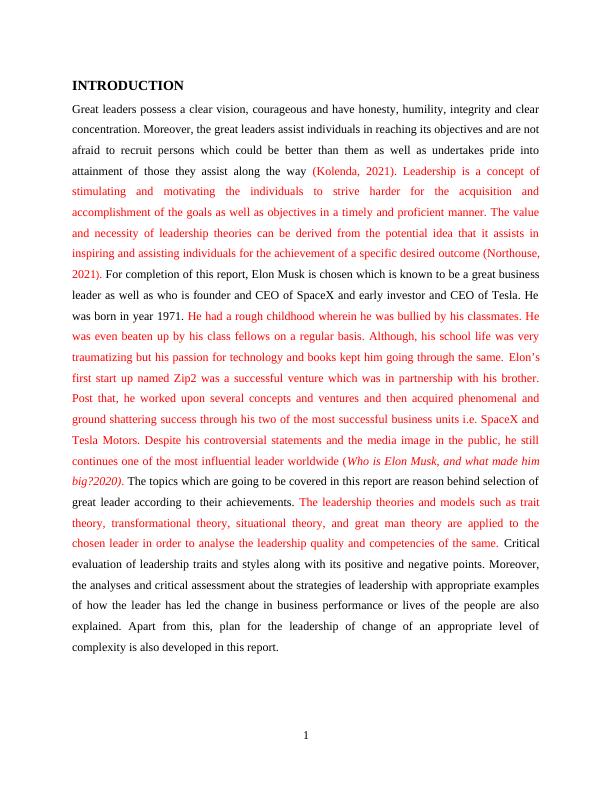 INTRODUCTION

Great leaders possess a clear vision, courageous and have honesty, humility, integrity and clear concentration. Moreover, the great leaders assist individuals in reaching its objectives and are not afraid to recruit persons which could be better than them as well as undertakes pride into attainment of those they assist along the way (Kolenda, 2021). Leadership is a concept of stimulating and motivating the individuals to strive harder for the acquisition and accomplishment of the goals as well as objectives in a timely and proficient manner. The value and necessity of leadership theories can be derived from the potential idea that it assists in inspiring and assisting individuals for the achievement of a specific desired outcome (Northouse, 2021). For completion of this report, Elon Musk is chosen which is known to be a great business leader as well as who is founder and CEO of SpaceX and early investor and CEO of Tesla. He was born in year 1971. He had a rough childhood wherein he was bullied by his classmates. He was even beaten up by his class fellows on a regular basis. Although, his school life was very traumatizing but his passion for technology and books kept him going through the same. Elon's first start up named Zip2 was a successful venture which was in partnership with his brother. Post that, he worked upon several concepts and ventures and then acquired phenomenal and ground shattering success through his two of the most successful business units i.e. SpaceX and Tesla Motors. Despite his controversial statements and the media image in the public, he still continues one of the most influential leader worldwide (Who is Elon Musk, and what made him big?2020). The topics which are going to be covered in this report are reason behind selection of great leader according to their achievements. The leadership theories and models such as trait theory, transformational theory, situational theory, and great man theory are applied to the chosen leader in order to analyse the leadership quality and competencies of the same. Critical evaluation of leadership traits and styles along with its positive and negative points. Moreover, the analyses and critical assessment about the strategies of leadership with appropriate examples of how the leader has led the change in business performance or lives of the people are also explained. Apart from this, plan for the leadership of change of an appropriate level of complexity is also developed in this report.

1